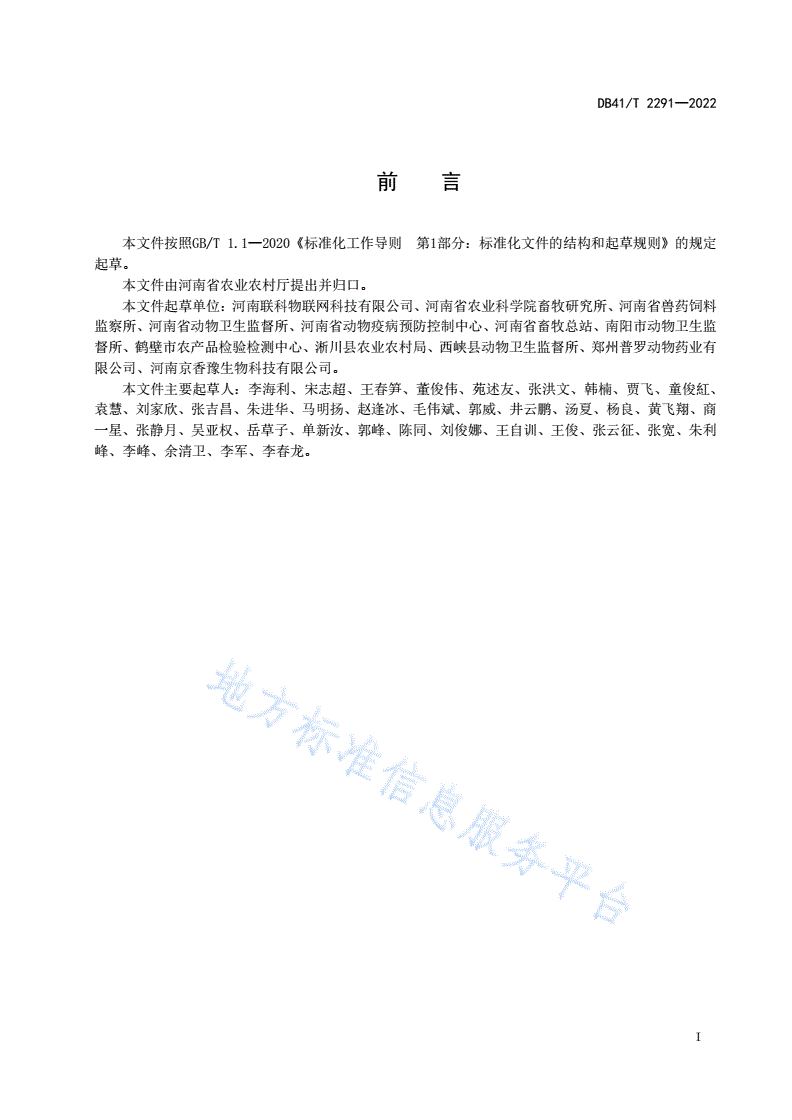 DB41/T 2291—2022

前　言

本文件按照GB/T 1.1—2020《标准化工作导则　第1部分：标准化文件的结构和起草规则》的规定起草。

本文件由河南省农业农村厅提出并归口。

本文件起草单位：河南联科物联网科技有限公司、河南省农业科学院畜牧研究所、河南省兽药饲料监察所、河南省动物卫生监督所、河南省动物疫病预防控制中心、河南省畜牧总站、南阳市动物卫生监督所、鹤壁市农产品检验检测中心、淅川县农业农村局、西峡县动物卫生监督所、郑州普罗动物药业有限公司、河南京香豫生物科技有限公司。

本文件主要起草人：李海利、宋志超、王春笋、董俊伟、苑述友、张洪文、韩楠、贾飞、童俊红、袁慧、刘家欣、张吉昌、朱进华、马明扬、赵逢冰、毛伟斌、郭威、井云鹏、汤夏、杨良、黄飞翔、商一星、张静月、吴亚权、岳草子、单新汝、郭峰、陈同、刘俊娜、王自训、王俊、张云征、张宽、朱利峰、李峰、余清卫、李军、李春龙。

地方标准信息服务平台

I